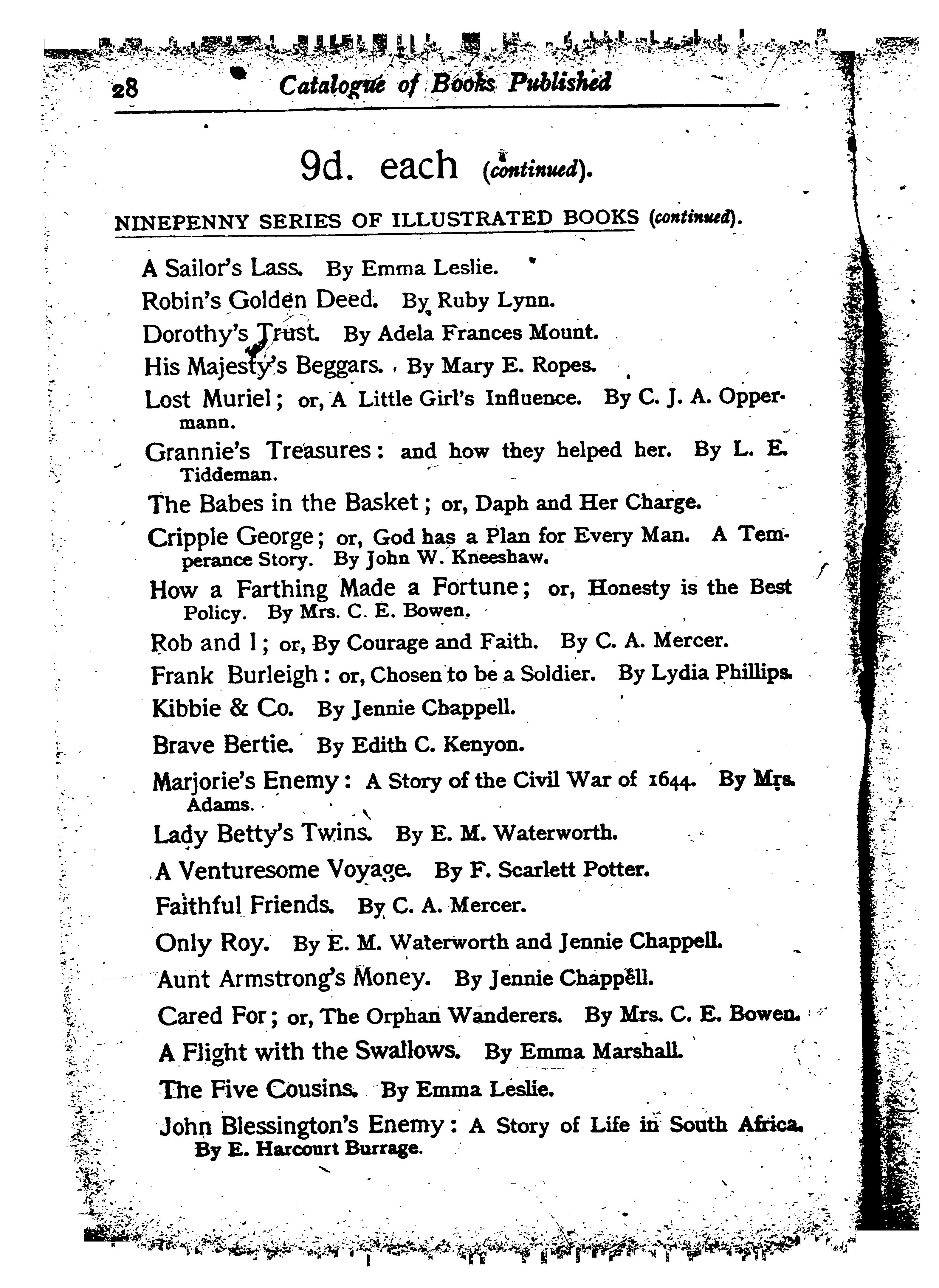 28 Catalogue of Books Published

9d. each (continued).

NINEPENNY SERIES OF ILLUSTRATED BOOKS (continued).

A Sailor's Lass. By Emma Leslie.

Robin's Golden Deed. By Ruby Lynn.

Dorothy's Trust. By Adela Frances Mount.

His Majesty's Beggars. By Mary E. Ropes.

Lost Muriel; or, A Little Girl's Influence. By C. J. A. Oppermann.

Grannie's Treasures: and how they helped her. By L. E. Tiddeman.

The Babes in the Basket; or, Daph and Her Charge.

Cripple George; or, God has a Plan for Every Man. A Temperance Story. By John W. Kneeshaw.

How a Farthing Made a Fortune; or, Honesty is the Best Policy. By Mrs. C. E. Bowen.

Rob and I; or, By Courage and Faith. By C. A. Mercer.

Frank Burleigh: or, Chosen to be a Soldier. By Lydia Phillips.

Kibbie & Co. By Jennie Chappell.

Brave Bertie. By Edith C. Kenyon.

Marjorie's Enemy: A Story of the Civil War of 1644. By Mrs. Adams.

Lady Betty's Twins. By E. M. Waterworth.

A Venturesome Voyage. By F. Scarlett Potter.

Faithful Friends. By C. A. Mercer.

Only Roy. By E. M. Waterworth and Jennie Chappell.

Aunt Armstrong's Money. By Jennie Chappell.

Cared For; or, The Orphan Wanderers. By Mrs. C. E. Bowen.

A Flight with the Swallows. By Emma Marshall.

The Five Cousins. By Emma Leslie.

John Blessington's Enemy: A Story of Life in South Africa. By E. Harcourt Burrage.